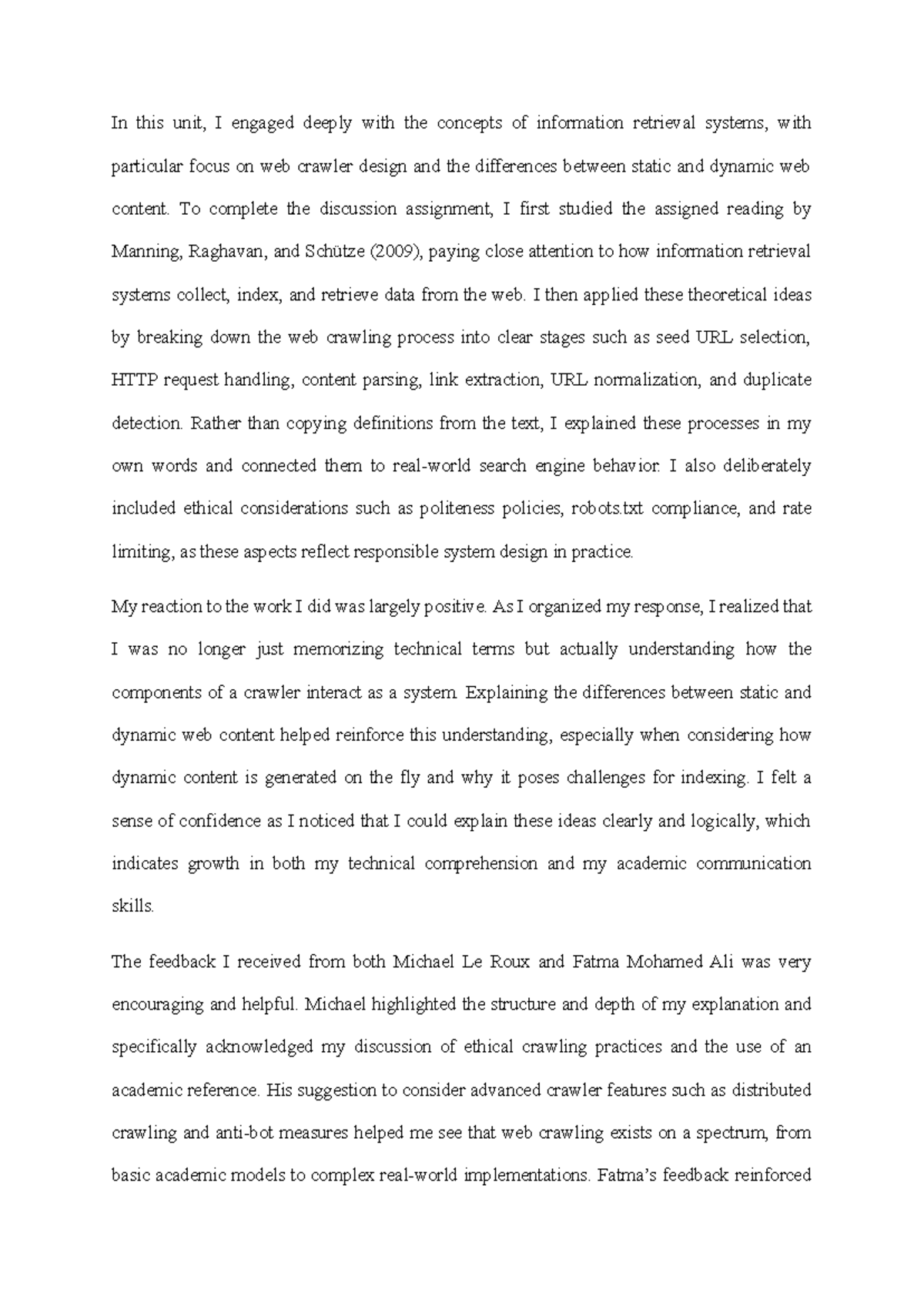 In this unit, I engaged deeply with the concepts of information retrieval systems, with particular focus on web crawler design and the differences between static and dynamic web content. To complete the discussion assignment, I first studied the assigned reading by Manning, Raghavan, and Schütze (2009), paying close attention to how information retrieval systems collect, index, and retrieve data from the web. I then applied these theoretical ideas by breaking down the web crawling process into clear stages such as seed URL selection, HTTP request handling, content parsing, link extraction, URL normalization, and duplicate detection. Rather than copying definitions from the text, I explained these processes in my own words and connected them to real-world search engine behavior. I also deliberately included ethical considerations such as politeness policies, robots.txt compliance, and rate limiting, as these aspects reflect responsible system design in practice.

My reaction to the work I did was largely positive. As I organized my response, I realized that I was no longer just memorizing technical terms but actually understanding how the components of a crawler interact as a system. Explaining the differences between static and dynamic web content helped reinforce this understanding, especially when considering how dynamic content is generated on the fly and why it poses challenges for indexing. I felt a sense of confidence as I noticed that I could explain these ideas clearly and logically, which indicates growth in both my technical comprehension and my academic communication skills.

The feedback I received from both Michael Le Roux and Fatma Mohamed Ali was very encouraging and helpful. Michael highlighted the structure and depth of my explanation and specifically acknowledged my discussion of ethical crawling practices and the use of an academic reference. His suggestion to consider advanced crawler features such as distributed crawling and anti-bot measures helped me see that web crawling exists on a spectrum, from basic academic models to complex real-world implementations. Fatma's feedback reinforced